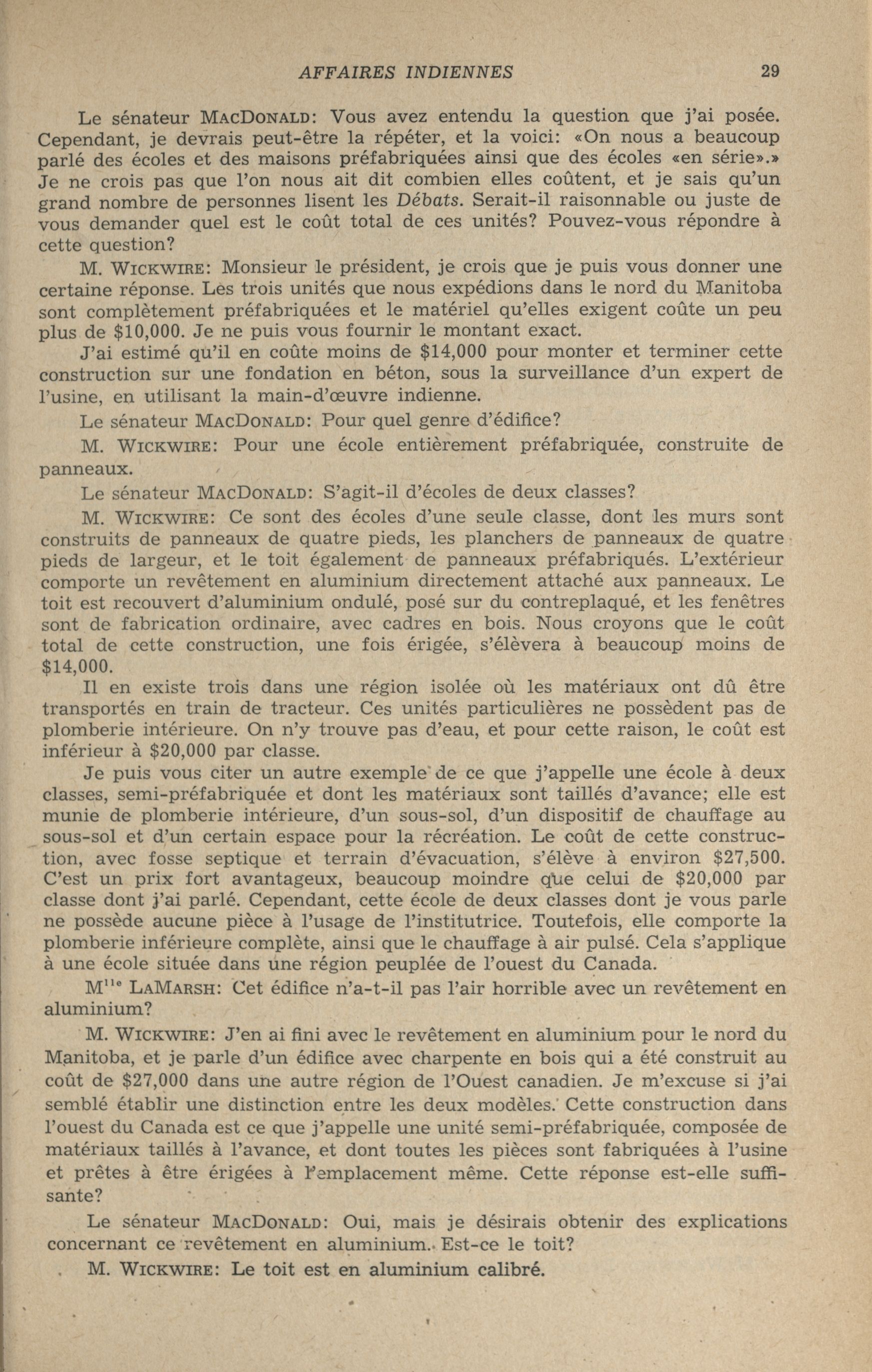 AFFAIRES INDIENNES 29

Le sénateur MACDONALD: Vous avez entendu la question que j'ai posée. Cependant, je devrais peut-être la répéter, et la voici: «On nous a beaucoup parlé des écoles et des maisons préfabriquées ainsi que des écoles «en série».» Je ne crois pas que l'on nous ait dit combien elles coûtent, et je sais qu'un grand nombre de personnes lisent les Débats. Serait-il raisonnable ou juste de vous demander quel est le coût total de ces unités? Pouvez-vous répondre à cette question?

M. WICKWIRE: Monsieur le président, je crois que je puis vous donner une certaine réponse. Les trois unités que nous expédions dans le nord du Manitoba sont complètement préfabriquées et le matériel qu'elles exigent coûte un peu plus de $10,000. Je ne puis vous fournir le montant exact.

J'ai estimé qu'il en coûte moins de $14,000 pour monter et terminer cette construction sur une fondation en béton, sous la surveillance d'un expert de l'usine, en utilisant la main-d'œuvre indienne.

Le sénateur MACDONALD: Pour quel genre d'édifice?

M. WICKWIRE: Pour une école entièrement préfabriquée, construite de panneaux.

Le sénateur MACDONALD: S'agit-il d'écoles de deux classes?

M. WICKWIRE: Ce sont des écoles d'une seule classe, dont les murs sont construits de panneaux de quatre pieds, les planchers de panneaux de quatre pieds de largeur, et le toit également de panneaux préfabriqués. L'extérieur comporte un revêtement en aluminium directement attaché aux panneaux. Le toit est recouvert d'aluminium ondulé, posé sur du contreplaqué, et les fenêtres sont de fabrication ordinaire, avec cadres en bois. Nous croyons que le coût total de cette construction, une fois érigée, s'élèvera à beaucoup moins de $14,000.

Il en existe trois dans une région isolée où les matériaux ont dû être transportés en train de tracteur. Ces unités particulières ne possèdent pas de plomberie intérieure. On n'y trouve pas d'eau, et pour cette raison, le coût est inférieur à $20,000 par classe.

Je puis vous citer un autre exemple de ce que j'appelle une école à deux classes, semi-préfabriquée et dont les matériaux sont taillés d'avance; elle est munie de plomberie intérieure, d'un sous-sol, d'un dispositif de chauffage au sous-sol et d'un certain espace pour la récréation. Le coût de cette construction, avec fosse septique et terrain d'évacuation, s'élève à environ $27,500. C'est un prix fort avantageux, beaucoup moindre que celui de $20,000 par classe dont j'ai parlé. Cependant, cette école de deux classes dont je vous parle ne possède aucune pièce à l'usage de l'institutrice. Toutefois, elle comporte la plomberie inférieure complète, ainsi que le chauffage à air pulsé. Cela s'applique à une école située dans une région peuplée de l'ouest du Canada.

M$^{lle}$ LAMARSH: Cet édifice n'a-t-il pas l'air horrible avec un revêtement en aluminium?

M. WICKWIRE: J'en ai fini avec le revêtement en aluminium pour le nord du Manitoba, et je parle d'un édifice avec charpente en bois qui a été construit au coût de $27,000 dans une autre région de l'Ouest canadien. Je m'excuse si j'ai semblé établir une distinction entre les deux modèles. Cette construction dans l'ouest du Canada est ce que j'appelle une unité semi-préfabriquée, composée de matériaux taillés à l'avance, et dont toutes les pièces sont fabriquées à l'usine et prêtes à être érigées à l'emplacement même. Cette réponse est-elle suffisante?

Le sénateur MACDONALD: Oui, mais je désirais obtenir des explications concernant ce revêtement en aluminium. Est-ce le toit?

M. WICKWIRE: Le toit est en aluminium calibré.